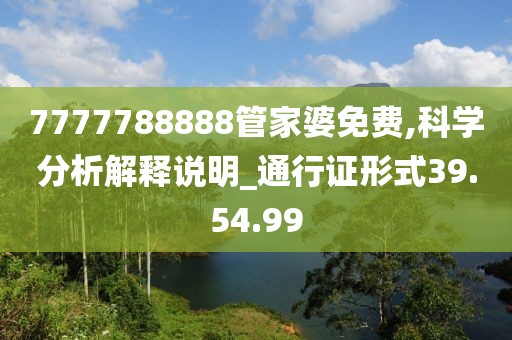 7777788888管家婆免费,科学分析解释说明_通行证形式39.54.99